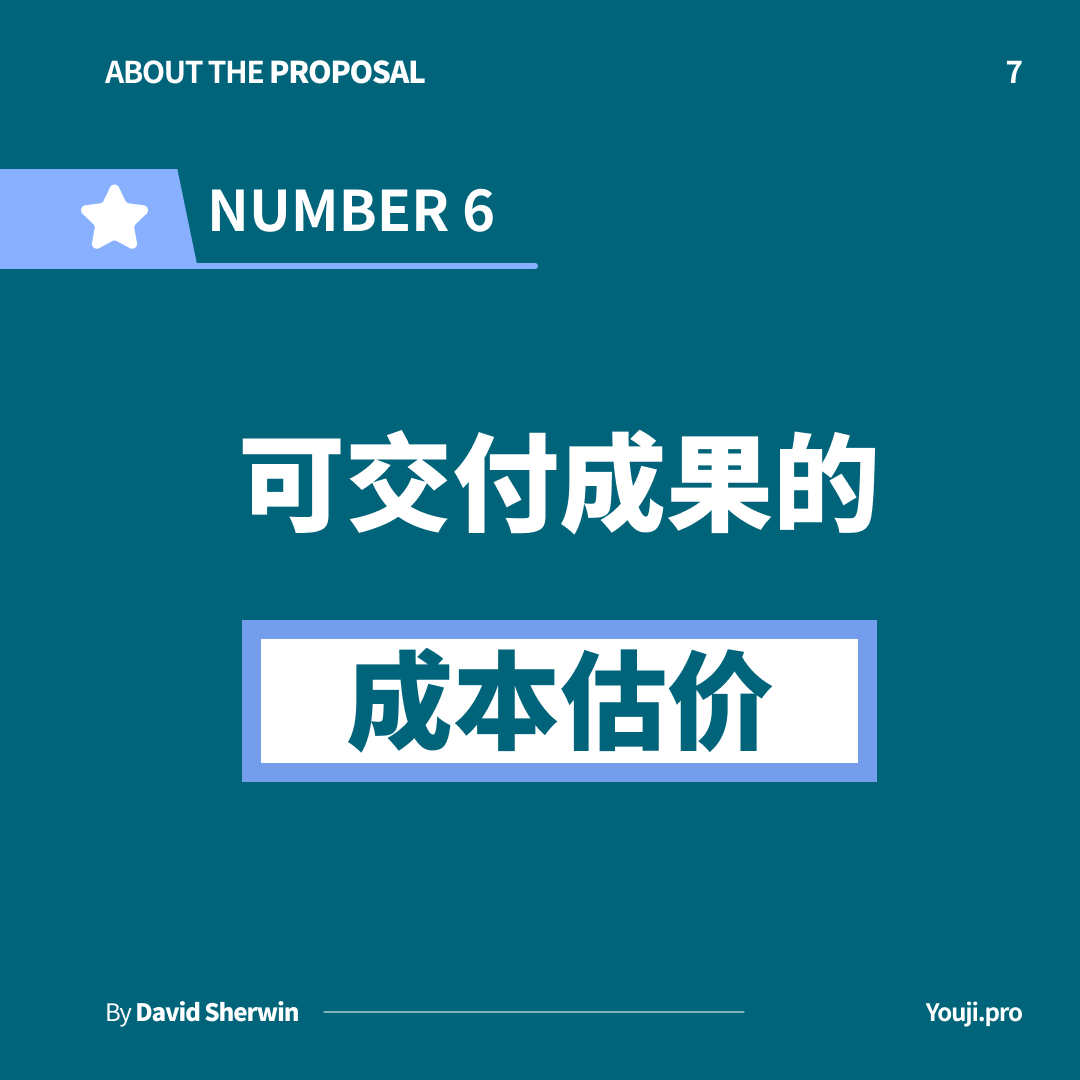 ABOUT THE PROPOSAL

7

NUMBER 6

可交付成果的

成本估价

By David Sherwin

Youji.pro